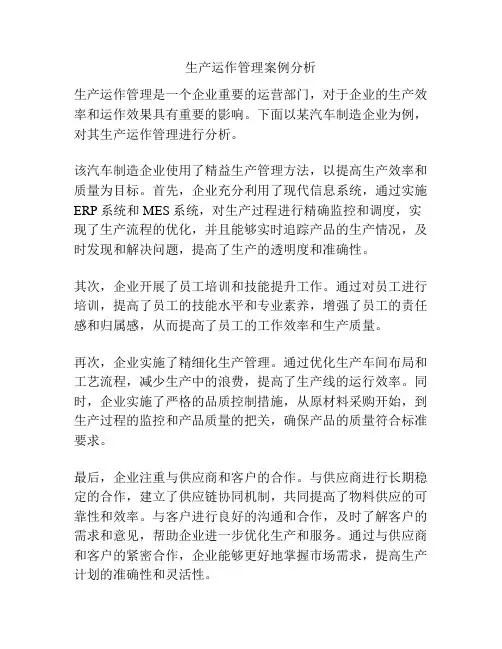 生产运作管理案例分析

生产运作管理是一个企业重要的运营部门，对于企业的生产效率和运作效果具有重要的影响。下面以某汽车制造企业为例，对其生产运作管理进行分析。

该汽车制造企业使用了精益生产管理方法，以提高生产效率和质量为目标。首先，企业充分利用了现代信息系统，通过实施ERP系统和MES系统，对生产过程进行精确监控和调度，实现了生产流程的优化，并且能够实时追踪产品的生产情况，及时发现和解决问题，提高了生产的透明度和准确性。

其次，企业开展了员工培训和技能提升工作。通过对员工进行培训，提高了员工的技能水平和专业素养，增强了员工的责任感和归属感，从而提高了员工的工作效率和生产质量。

再次，企业实施了精细化生产管理。通过优化生产车间布局和工艺流程，减少生产中的浪费，提高了生产线的运行效率。同时，企业实施了严格的品质控制措施，从原材料采购开始，到生产过程的监控和产品质量的把关，确保产品的质量符合标准要求。

最后，企业注重与供应商和客户的合作。与供应商进行长期稳定的合作，建立了供应链协同机制，共同提高了物料供应的可靠性和效率。与客户进行良好的沟通和合作，及时了解客户的需求和意见，帮助企业进一步优化生产和服务。通过与供应商和客户的紧密合作，企业能够更好地掌握市场需求，提高生产计划的准确性和灵活性。